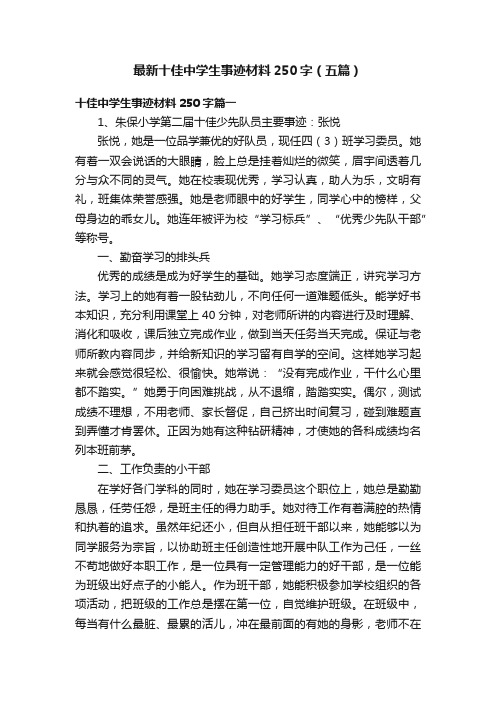 最新十佳中学生事迹材料250字（五篇）

十佳中学生事迹材料250字篇一

1、朱保小学第二届十佳少先队员主要事迹：张悦

张悦，她是一位品学兼优的好队员，现任四（3）班学习委员。她有着一双会说话的大眼睛，脸上总是挂着灿烂的微笑，眉宇间透着几分与众不同的灵气。她在校表现优秀，学习认真，助人为乐，文明有礼，班集体荣誉感强。她是老师眼中的好学生，同学心中的榜样，父母身边的乖女儿。她连年被评为校“学习标兵”、“优秀少先队干部”等称号。

一、勤奋学习的排头兵

优秀的成绩是成为好学生的基础。她学习态度端正，讲究学习方法。学习上的她有着一股钻劲儿，不向任何一道难题低头。能学好书本知识，充分利用课堂上40分钟，对老师所讲的内容进行及时理解、消化和吸收，课后独立完成作业，做到当天任务当天完成。保证与老师所教内容同步，并给新知识的学习留有自学的空间。这样她学习起来就会感觉很轻松、很愉快。她常说：“没有完成作业，干什么心里都不踏实。”她勇于向困难挑战，从不退缩，踏踏实实。偶尔，测试成绩不理想，不用老师、家长督促，自己挤出时间复习，碰到难题直到弄懂才肯罢休。正因为她有这种钻研精神，才使她的各科成绩均名列本班前茅。

二、工作负责的小干部

在学好各门学科的同时，她在学习委员这个职位上，她总是勤勤恳恳，任劳任怨，是班主任的得力助手。她对待工作有着满腔的热情和执着的追求。虽然年纪还小，但自从担任班干部以来，她能够以为同学服务为宗旨，以协助班主任创造性地开展中队工作为己任，一丝不苟地做好本职工作，是一位具有一定管理能力的好干部，是一位能为班级出好点子的小能人。作为班干部，她能积极参加学校组织的各项活动，把班级的工作总是摆在第一位，自觉维护班级。在班级中，每当有什么最脏、最累的活儿，冲在最前面的有她的身影，老师不在